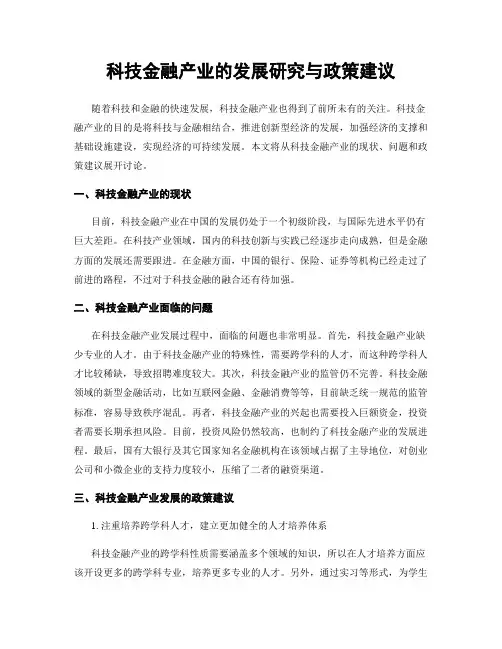 科技金融产业的发展研究与政策建议

随着科技和金融的快速发展，科技金融产业也得到了前所未有的关注。科技金融产业的目的是将科技与金融相结合，推进创新型经济的发展，加强经济的支撑和基础设施建设，实现经济的可持续发展。本文将从科技金融产业的现状、问题和政策建议展开讨论。

一、科技金融产业的现状

目前，科技金融产业在中国的发展仍处于一个初级阶段，与国际先进水平仍有巨大差距。在科技产业领域，国内的科技创新与实践已经逐步走向成熟，但是金融方面的发展还需要跟进。在金融方面，中国的银行、保险、证券等机构已经走过了前进的路程，不过对于科技金融的融合还有待加强。

二、科技金融产业面临的问题

在科技金融产业发展过程中，面临的问题也非常明显。首先，科技金融产业缺少专业的人才。由于科技金融产业的特殊性，需要跨学科的人才，而这种跨学科人才比较稀缺，导致招聘难度较大。其次，科技金融产业的监管仍不完善。科技金融领域的新型金融活动，比如互联网金融、金融消费等等，目前缺乏统一规范的监管标准，容易导致秩序混乱。再者，科技金融产业的兴起也需要投入巨额资金，投资者需要长期承担风险。目前，投资风险仍然较高，也制约了科技金融产业的发展进程。最后，国有大银行及其它国家知名金融机构在该领域占据了主导地位，对创业公司和小微企业的支持力度较小，压缩了二者的融资渠道。

三、科技金融产业发展的政策建议

1. 注重培养跨学科人才，建立更加健全的人才培养体系

科技金融产业的跨学科性质需要涵盖多个领域的知识，所以在人才培养方面应该开设更多的跨学科专业，培养更多专业的人才。另外，通过实习等形式，为学生